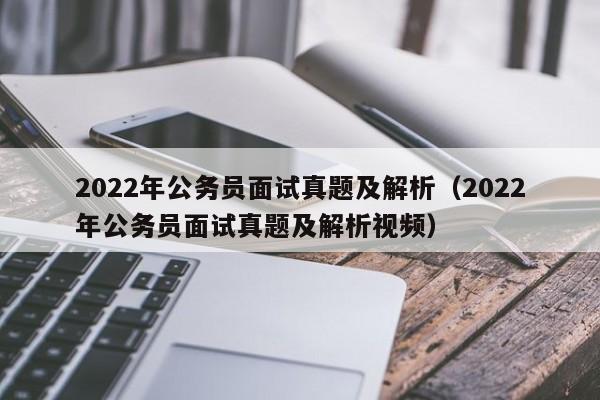 2022年公务员面试真题及解析（2022年公务员面试真题及解析视频）